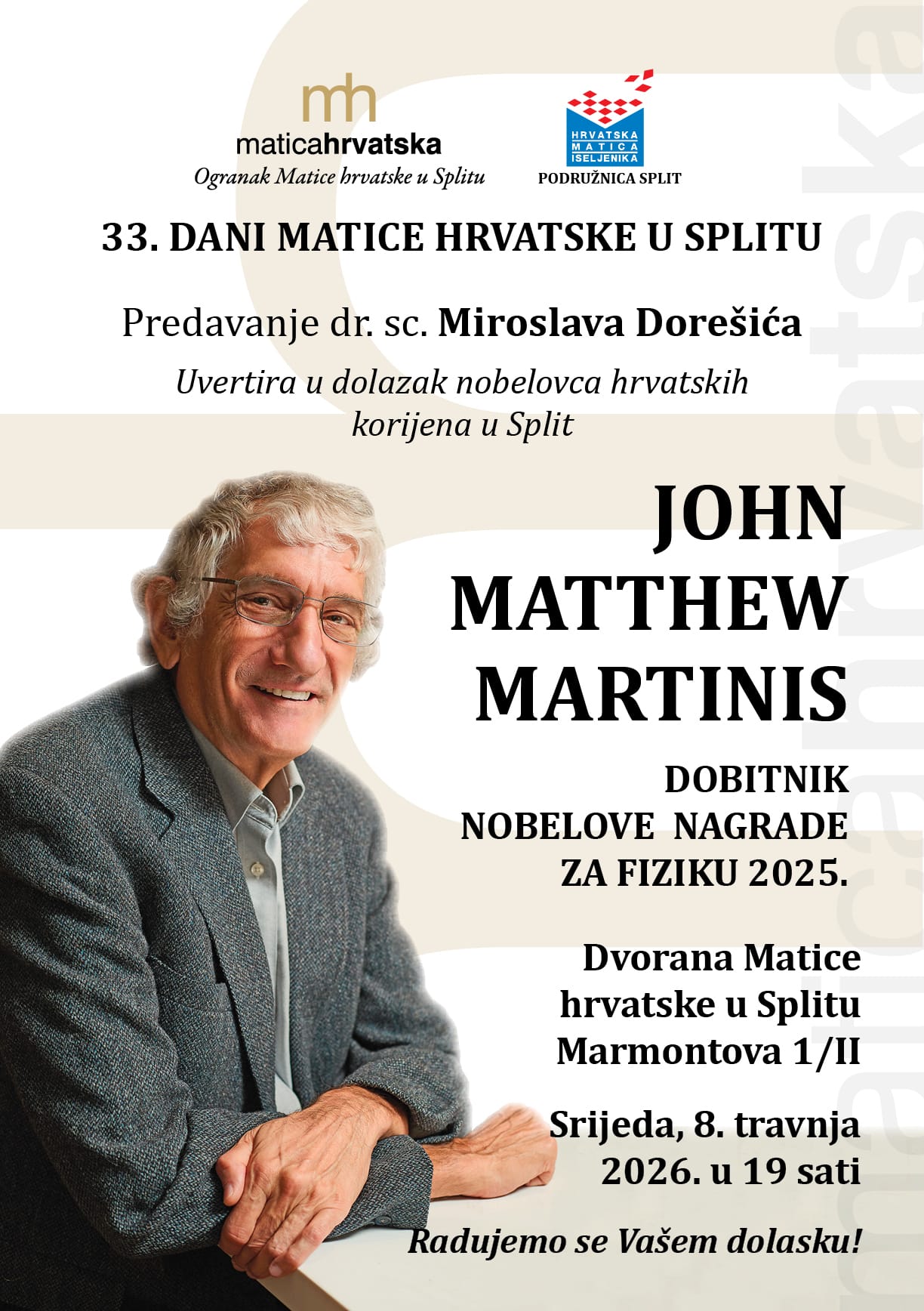 mh
maticahrvatska
Ogranak Matice hrvatske u Splitu

HRVATSKA
MATICA
ISELJENIKA
PODRUŽNICA SPLIT

33. DANI MATICE HRVATSKE U SPLITU

Predavanje dr. sc. Miroslava Dorešića

Uvertira u dolazak nobelovca hrvatskih korijena u Split

JOHN
MATTHEW
MARTINIS

DOBITNIK
NOBELOVE NAGRADE
ZA FIZIKU 2025.

Dvorana Matice
hrvatske u Splitu
Marmontova 1/II

Srijeda, 8. travnja
2026. u 19 sati

Radujemo se Vašem dolasku!

maticahrvatska